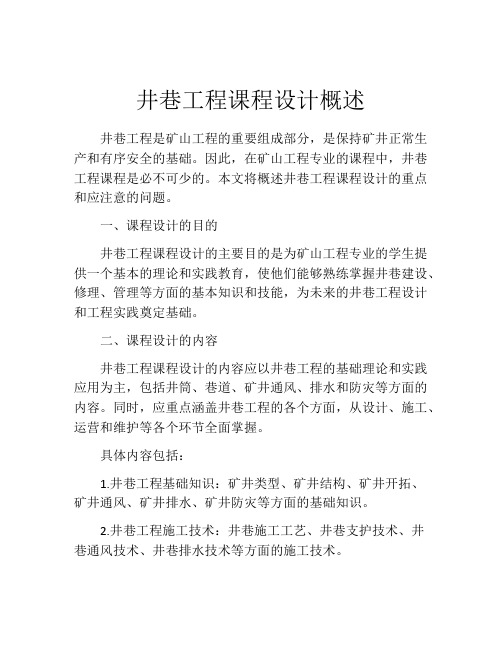 井巷工程课程设计概述

井巷工程是矿山工程的重要组成部分，是保持矿井正常生产和有序安全的基础。因此，在矿山工程专业的课程中，井巷工程课程是必不可少的。本文将概述井巷工程课程设计的重点和应注意的问题。

一、课程设计的目的

井巷工程课程设计的主要目的是为矿山工程专业的学生提供一个基本的理论和实践教育，使他们能够熟练掌握井巷建设、修理、管理等方面的基本知识和技能，为未来的井巷工程设计和工程实践奠定基础。

二、课程设计的内容

井巷工程课程设计的内容应以井巷工程的基础理论和实践应用为主，包括井筒、巷道、矿井通风、排水和防灾等方面的内容。同时，应重点涵盖井巷工程的各个方面，从设计、施工、运营和维护等各个环节全面掌握。

具体内容包括：

1.井巷工程基础知识：矿井类型、矿井结构、矿井开拓、矿井通风、矿井排水、矿井防灾等方面的基础知识。

2.井巷工程施工技术：井巷施工工艺、井巷支护技术、井巷通风技术、井巷排水技术等方面的施工技术。